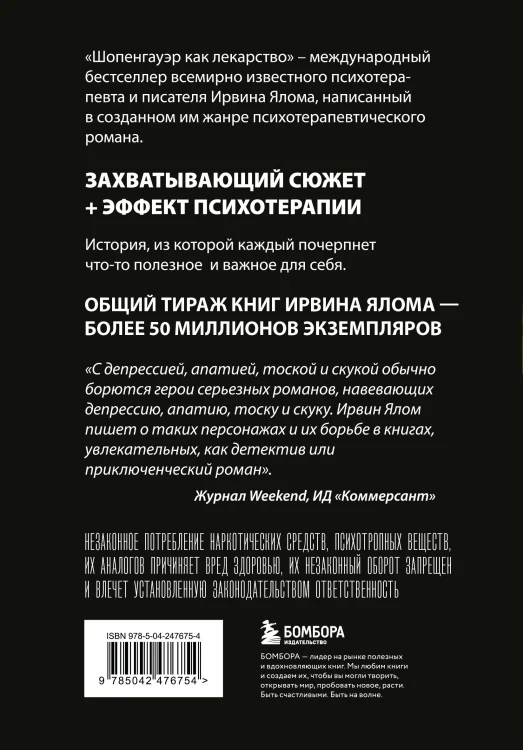 «Шопенгауэр как лекарство» – международный бестселлер всемирно известного психотерапевта и писателя Ирвина Ялома, написанный в созданном им жанре психотерапевтического романа.

ЗАХВАТЫВАЮЩИЙ СЮЖЕТ + ЭФФЕКТ ПСИХОТЕРАПИИ

История, из которой каждый почерпнет что-то полезное и важное для себя.

ОБЩИЙ ТИРАЖ КНИГ ИРВИНА ЯЛОМА — БОЛЕЕ 50 МИЛЛИОНОВ ЭКЗЕМПЛЯРОВ

«С депрессией, апатией, тоской и скукой обычно борются герои серьезных романов, навевающих депрессию, апатию, тоску и скуку. Ирвин Ялом пишет о таких персонажах и их борьбе в книгах, увлекательных, как детектив или приключенческий роман».

Журнал Weekend, ИД «Коммерсант»

НЕЗАКОННОЕ ПОТРЕБЛЕНИЕ НАРКОТИЧЕСКИХ СРЕДСТВ, ПСИХОТРОПНЫХ ВЕЩЕСТВ, ИХ АНАЛОГОВ ПРИЧИНЯЕТ ВРЕД ЗДОРОВЬЮ, ИХ НЕЗАКОННЫЙ ОБОРОТ ЗАПРЕЩЕН И ВЛЕЧЕТ УСТАНОВЛЕННУЮ ЗАКОНОДАТЕЛЬСТВОМ ОТВЕТСТВЕННОСТЬ

ISBN 978-5-04-247675-4

9 785042 476754 >

БОМБОРА
ИЗДАТЕЛЬСТВО

БОМБОРА — лидер на рынке полезных и вдохновляющих книг. Мы любим книги и создаем их, чтобы вы могли творить, открывать мир, пробовать новое, расти. Быть счастливыми. Быть на волне.